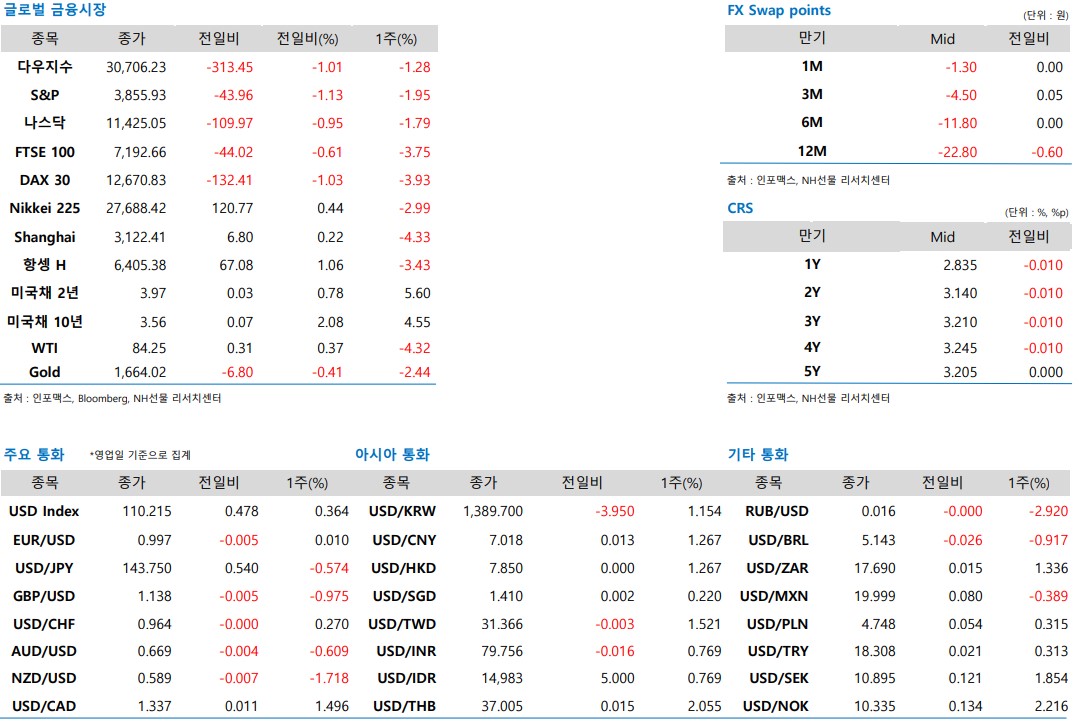 글로벌 금융시장

| 종목 | 종가 | 전일비 | 전일비(%) | 1주(%) |
|---|---|---|---|---|
| 다우지수 | 30,706.23 | -313.45 | -1.01 | -1.28 |
| S&P | 3,855.93 | -43.96 | -1.13 | -1.95 |
| 나스닥 | 11,425.05 | -109.97 | -0.95 | -1.79 |
| FTSE 100 | 7,192.66 | -44.02 | -0.61 | -3.75 |
| DAX 30 | 12,670.83 | -132.41 | -1.03 | -3.93 |
| Nikkei 225 | 27,688.42 | 120.77 | 0.44 | -2.99 |
| Shanghai | 3,122.41 | 6.80 | 0.22 | -4.33 |
| 항셍 H | 6,405.38 | 67.08 | 1.06 | -3.43 |
| 미국채 2년 | 3.97 | 0.03 | 0.78 | 5.60 |
| 미국채 10년 | 3.56 | 0.07 | 2.08 | 4.55 |
| WTI | 84.25 | 0.31 | 0.37 | -4.32 |
| Gold | 1,664.02 | -6.80 | -0.41 | -2.44 |

출처 : 인포맥스, Bloomberg, NH선물 리서치센터

FX Swap points
(단위 : 원)

| 만기 | Mid | 전일비 |
|---|---|---|
| 1M | -1.30 | 0.00 |
| 3M | -4.50 | 0.05 |
| 6M | -11.80 | 0.00 |
| 12M | -22.80 | -0.60 |

출처 : 인포맥스, NH선물 리서치센터

CRS
(단위 : %, %p)

| 만기 | Mid | 전일비 |
|---|---|---|
| 1Y | 2.835 | -0.010 |
| 2Y | 3.140 | -0.010 |
| 3Y | 3.210 | -0.010 |
| 4Y | 3.245 | -0.010 |
| 5Y | 3.205 | 0.000 |

출처 : 인포맥스, NH선물 리서치센터

주요 통화 *영업일 기준으로 집계

| 종목 | 종가 | 전일비 | 1주(%) |
|---|---|---|---|
| USD Index | 110.215 | 0.478 | 0.364 |
| EUR/USD | 0.997 | -0.005 | 0.010 |
| USD/JPY | 143.750 | 0.540 | -0.574 |
| GBP/USD | 1.138 | -0.005 | -0.975 |
| USD/CHF | 0.964 | -0.000 | 0.270 |
| AUD/USD | 0.669 | -0.004 | -0.609 |
| NZD/USD | 0.589 | -0.007 | -1.718 |
| USD/CAD | 1.337 | 0.011 | 1.496 |

아시아 통화

| 종목 | 종가 | 전일비 | 1주(%) |
|---|---|---|---|
| USD/KRW | 1,389.700 | -3.950 | 1.154 |
| USD/CNY | 7.018 | 0.013 | 1.267 |
| USD/HKD | 7.850 | 0.000 | 1.267 |
| USD/SGD | 1.410 | 0.002 | 0.220 |
| USD/TWD | 31.366 | -0.003 | 1.521 |
| USD/INR | 79.756 | -0.016 | 0.769 |
| USD/IDR | 14,983 | 5.000 | 0.769 |
| USD/THB | 37.005 | 0.015 | 2.055 |

기타 통화

| 종목 | 종가 | 전일비 | 1주(%) |
|---|---|---|---|
| RUB/USD | 0.016 | -0.000 | -2.920 |
| USD/BRL | 5.143 | -0.026 | -0.917 |
| USD/ZAR | 17.690 | 0.015 | 1.336 |
| USD/MXN | 19.999 | 0.080 | -0.389 |
| USD/PLN | 4.748 | 0.054 | 0.315 |
| USD/TRY | 18.308 | 0.021 | 0.313 |
| USD/SEK | 10.895 | 0.121 | 1.854 |
| USD/NOK | 10.335 | 0.134 | 2.216 |